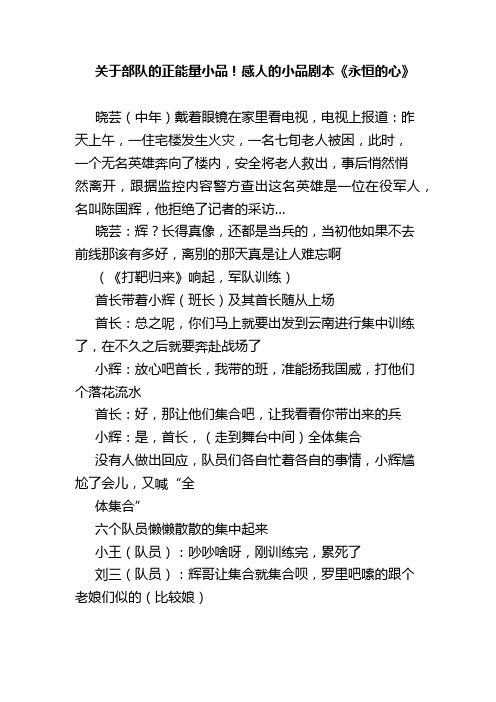 关于部队的正能量小品！感人的小品剧本《永恒的心》

晓芸（中年）戴着眼镜在家里看电视，电视上报道：昨天上午，一住宅楼发生火灾，一名七旬老人被困，此时，一个无名英雄奔向了楼内，安全将老人救出，事后悄然悄然离开，跟据监控内容警方查出这名英雄是一位在役军人，名叫陈国辉，他拒绝了记者的采访...

晓芸：辉？长得真像，还都是当兵的，当初他如果不去前线那该有多好，离别的那天真是让人难忘啊

（《打靶归来》响起，军队训练）

首长带着小辉（班长）及其首长随从上场

首长：总之呢，你们马上就要出发到云南进行集中训练了，在不久之后就要奔赴战场了

小辉：放心吧首长，我带的班，准能扬我国威，打他们个落花流水

首长：好，那让他们集合吧，让我看看你带出来的兵

小辉：是，首长，（走到舞台中间）全体集合

没有人做出回应，队员们各自忙着各自的事情，小辉尴尬了会儿，又喊“全

体集合”

六个队员懒懒散散的集中起来

小王（队员）：吵吵啥呀，刚训练完，累死了

刘三（队员）：辉哥让集合就集合呗，罗里吧嗦的跟个老娘们似的（比较娘）